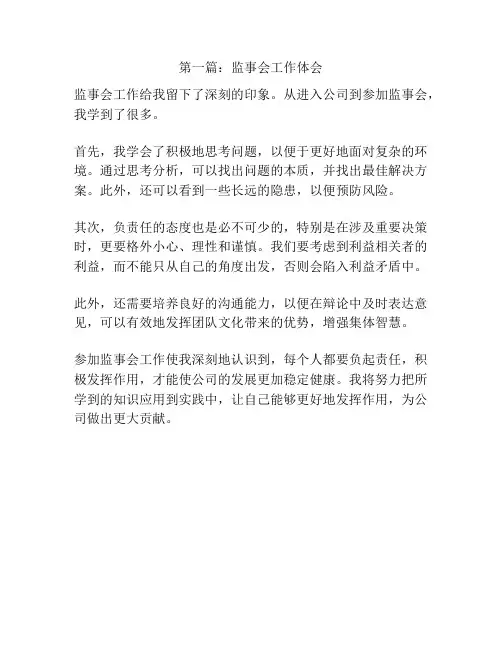 第一篇：监事会工作体会

监事会工作给我留下了深刻的印象。从进入公司到参加监事会，我学到了很多。

首先，我学会了积极地思考问题，以便于更好地面对复杂的环境。通过思考分析，可以找出问题的本质，并找出最佳解决方案。此外，还可以看到一些长远的隐患，以便预防风险。

其次，负责任的态度也是必不可少的，特别是在涉及重要决策时，更要格外小心、理性和谨慎。我们要考虑到利益相关者的利益，而不能只从自己的角度出发，否则会陷入利益矛盾中。

此外，还需要培养良好的沟通能力，以便在辩论中及时表达意见，可以有效地发挥团队文化带来的优势，增强集体智慧。

参加监事会工作使我深刻地认识到，每个人都要负起责任，积极发挥作用，才能使公司的发展更加稳定健康。我将努力把所学到的知识应用到实践中，让自己能够更好地发挥作用，为公司做出更大贡献。